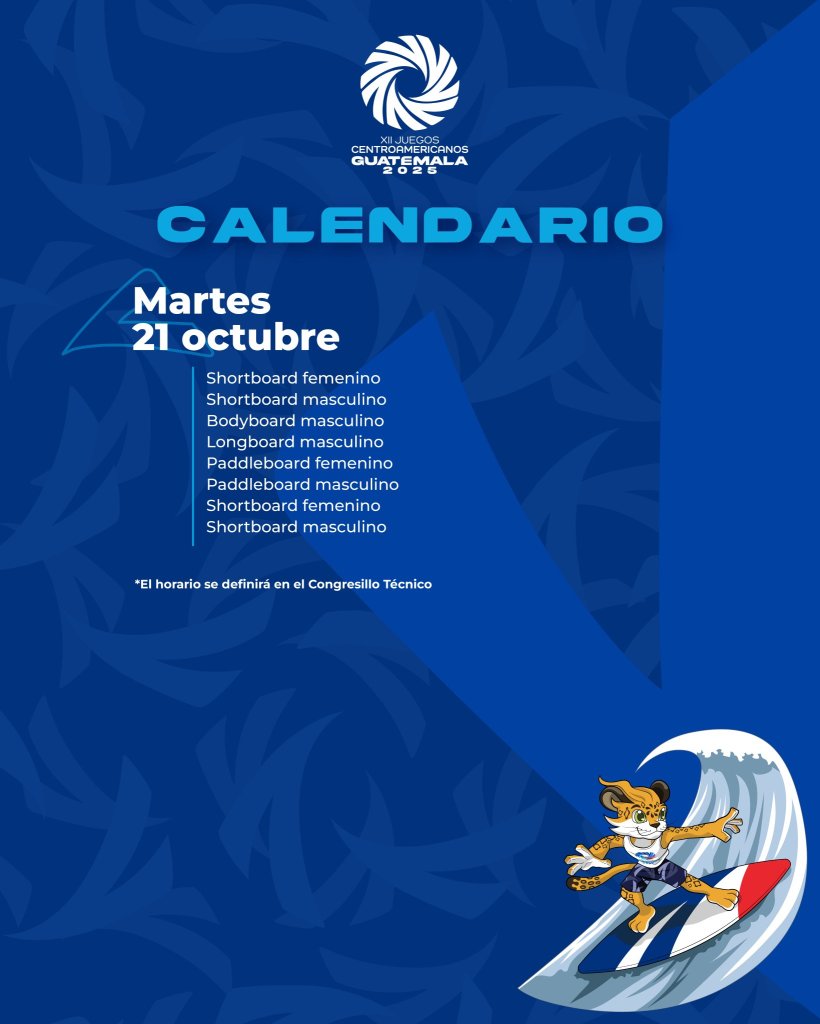 XII JUEGOS
CENTROAMERICANOS
GUATEMALA
2025

CALENDARIO

Martes
21 octubre

Shortboard femenino
Shortboard masculino
Bodyboard masculino
Longboard masculino
Paddleboard femenino
Paddleboard masculino
Shortboard femenino
Shortboard masculino

*El horario se definirá en el Congresillo Técnico